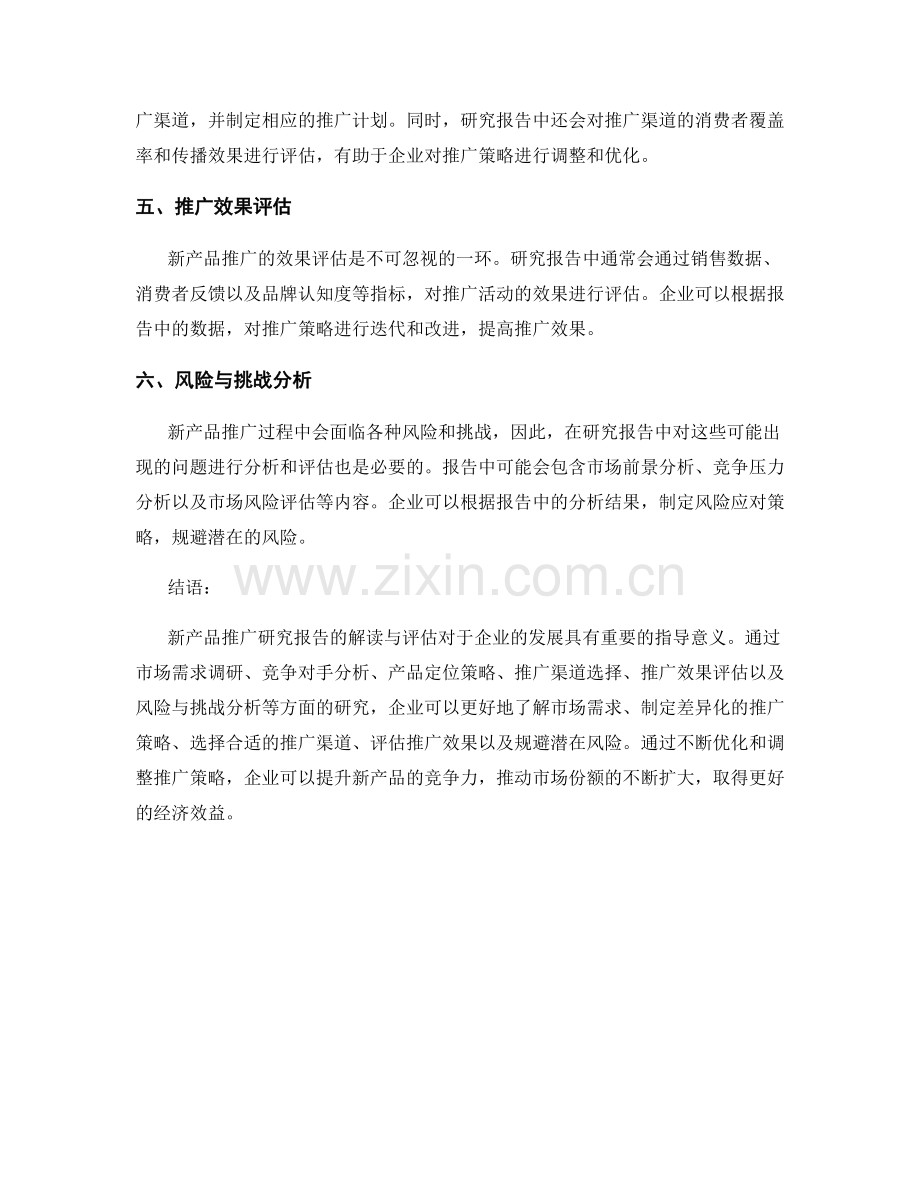 广渠道，并制定相应的推广计划。同时，研究报告中还会对推广渠道的消费者覆盖率和传播效果进行评估，有助于企业对推广策略进行调整和优化。

五、推广效果评估

新产品推广的效果评估是不可忽视的一环。研究报告中通常会通过销售数据、消费者反馈以及品牌认知度等指标，对推广活动的效果进行评估。企业可以根据报告中的数据，对推广策略进行迭代和改进，提高推广效果。

六、风险与挑战分析

新产品推广过程中会面临各种风险和挑战，因此，在研究报告中对这些可能出现的问题进行分析和评估也是必要的。报告中可能会包含市场前景分析、竞争压力分析以及市场风险评估等内容。企业可以根据报告中的分析结果，制定风险应对策略，规避潜在的风险。

结语：

www.zixin.com.cn

新产品推广研究报告的解读与评估对于企业的发展具有重要的指导意义。通过市场需求调研、竞争对手分析、产品定位策略、推广渠道选择、推广效果评估以及风险与挑战分析等方面的研究，企业可以更好地了解市场需求、制定差异化的推广策略、选择合适的推广渠道、评估推广效果以及规避潜在风险。通过不断优化和调整推广策略，企业可以提升新产品的竞争力，推动市场份额的不断扩大，取得更好的经济效益。